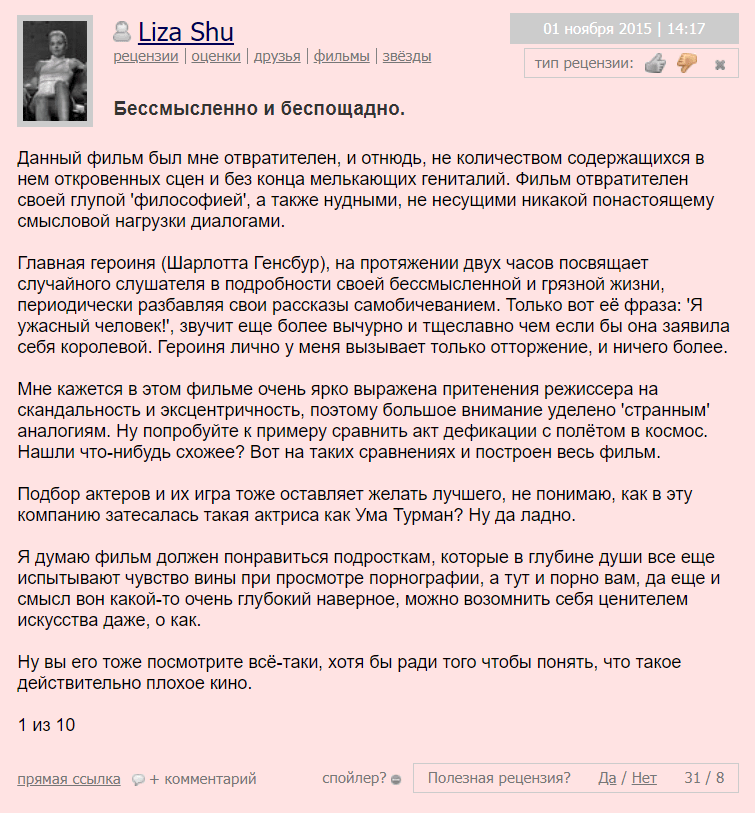 Liza Shu
рецензии | оценки | друзья | фильмы | звёзды

01 ноября 2015 | 14:17

тип рецензии:

Бессмысленно и беспощадно.

Данный фильм был мне отвратителен, и отнюдь, не количеством содержащихся в нем откровенных сцен и без конца мелькающих гениталий. Фильм отвратителен своей глупой 'философией', а также нудными, не несущими никакой понастоящему смысловой нагрузки диалогами.

Главная героиня (Шарлотта Генсбур), на протяжении двух часов посвящает случайного слушателя в подробности своей бессмысленной и грязной жизни, периодически разбавляя свои рассказы самобичеванием. Только вот её фраза: 'Я ужасный человек!', звучит еще более вычурно и тщеславно чем если бы она заявила себя королевой. Героиня лично у меня вызывает только отторжение, и ничего более.

Мне кажется в этом фильме очень ярко выражена притенения режиссера на скандальность и эксцентричность, поэтому большое внимание уделено 'странным' аналогиям. Ну попробуйте к примеру сравнить акт дефикации с полётом в космос. Нашли что-нибудь схожее? Вот на таких сравнениях и построен весь фильм.

Подбор актеров и их игра тоже оставляет желать лучшего, не понимаю, как в эту компанию затесалась такая актриса как Ума Турман? Ну да ладно.

Я думаю фильм должен понравиться подросткам, которые в глубине души все еще испытывают чувство вины при просмотре порнографии, а тут и порно вам, да еще и смысл вон какой-то очень глубокий наверное, можно возомнить себя ценителем искусства даже, о как.

Ну вы его тоже посмотрите всё-таки, хотя бы ради того чтобы понять, что такое действительно плохое кино.

1 из 10

прямая ссылка + комментарий спойлер? Полезная рецензия? Да / Нет 31 / 8